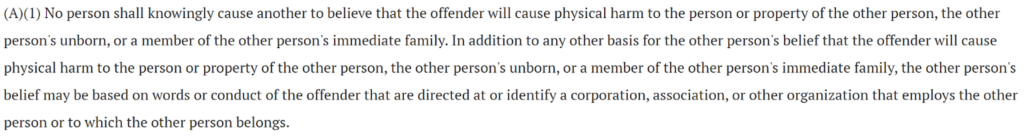 (A)(1) No person shall knowingly cause another to believe that the offender will cause physical harm to the person or property of the other person, the other person's unborn, or a member of the other person's immediate family. In addition to any other basis for the other person's belief that the offender will cause physical harm to the person or property of the other person, the other person's unborn, or a member of the other person's immediate family, the other person's belief may be based on words or conduct of the offender that are directed at or identify a corporation, association, or other organization that employs the other person or to which the other person belongs.